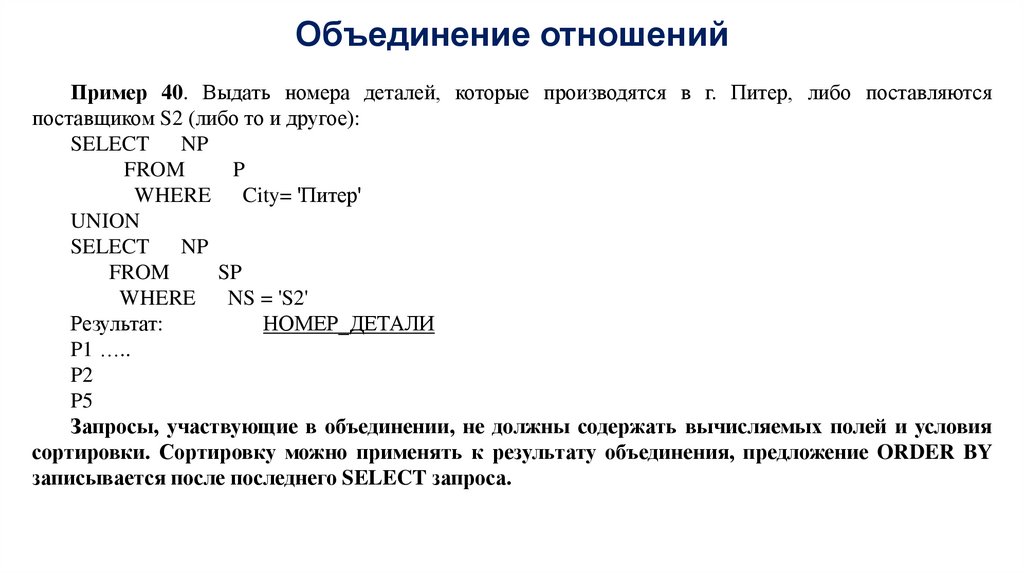 Объединение отношений

Пример 40. Выдать номера деталей, которые производятся в г. Питер, либо поставляются поставщиком S2 (либо то и другое):
SELECT NP
FROM P
WHERE City= 'Питер'
UNION
SELECT NP
FROM SP
WHERE NS = 'S2'
Результат: НОМЕР_ДЕТАЛИ
P1 …..
P2
P5
Запросы, участвующие в объединении, не должны содержать вычисляемых полей и условия сортировки. Сортировку можно применять к результату объединения, предложение ORDER BY записывается после последнего SELECT запроса.